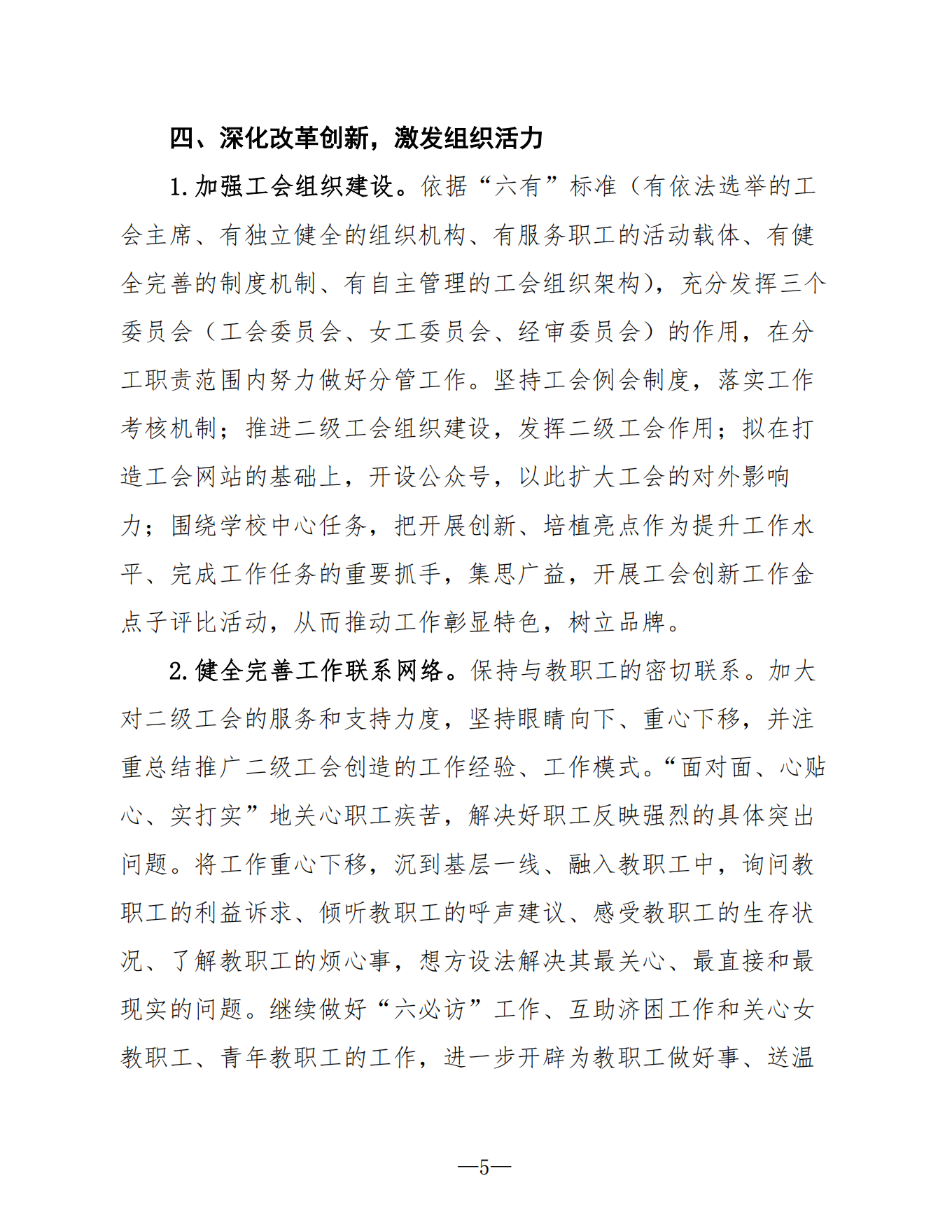 四、深化改革创新，激发组织活力

1.加强工会组织建设。依据“六有”标准（有依法选举的工会主席、有独立健全的组织机构、有服务职工的活动载体、有健全完善的制度机制、有自主管理的工会组织架构），充分发挥三个委员会（工会委员会、女工委员会、经审委员会）的作用，在分工职责范围内努力做好分管工作。坚持工会例会制度，落实工作考核机制；推进二级工会组织建设，发挥二级工会作用；拟在打造工会网站的基础上，开设公众号，以此扩大工会的对外影响力；围绕学校中心任务，把开展创新、培植亮点作为提升工作水平、完成工作任务的重要抓手，集思广益，开展工会创新工作金点子评比活动，从而推动工作彰显特色，树立品牌。

2.健全完善工作联系网络。保持与教职工的密切联系。加大对二级工会的服务和支持力度，坚持眼睛向下、重心下移，并注重总结推广二级工会创造的工作经验、工作模式。“面对面、心贴心、实打实”地关心职工疾苦，解决好职工反映强烈的具体突出问题。将工作重心下移，沉到基层一线、融入教职工中，询问教职工的利益诉求、倾听教职工的呼声建议、感受教职工的生存状况、了解教职工的烦心事，想方设法解决其最关心、最直接和最现实的问题。继续做好“六必访”工作、互助济困工作和关心女教职工、青年教职工的工作，进一步开辟为教职工做好事、送温

—5—